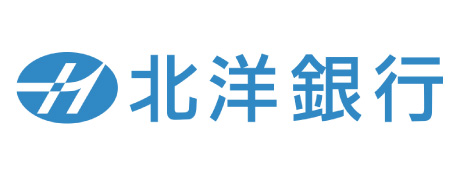 北洋銀行